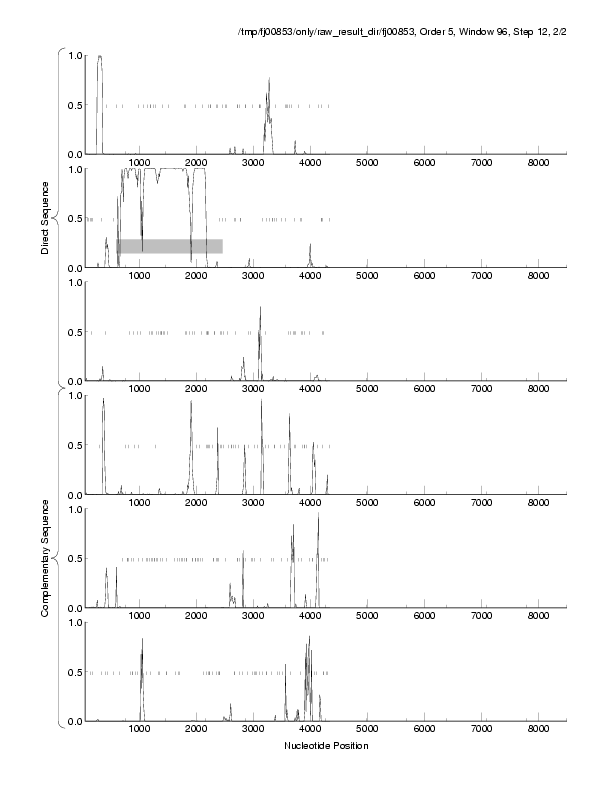 /tmp/fj00853/only/raw_result_dir/fj00853, Order 5, Window 96, Step 12, 2/2

Direct Sequence

1.0
0.5
0.0
1000 2000 3000 4000 5000 6000 7000 8000

1.0
0.5
0.0
1000 2000 3000 4000 5000 6000 7000 8000

1.0
0.5
0.0
1000 2000 3000 4000 5000 6000 7000 8000

Complementary Sequence

1.0
0.5
0.0
1000 2000 3000 4000 5000 6000 7000 8000

1.0
0.5
0.0
1000 2000 3000 4000 5000 6000 7000 8000

1.0
0.5
0.0
1000 2000 3000 4000 5000 6000 7000 8000

Nucleotide Position